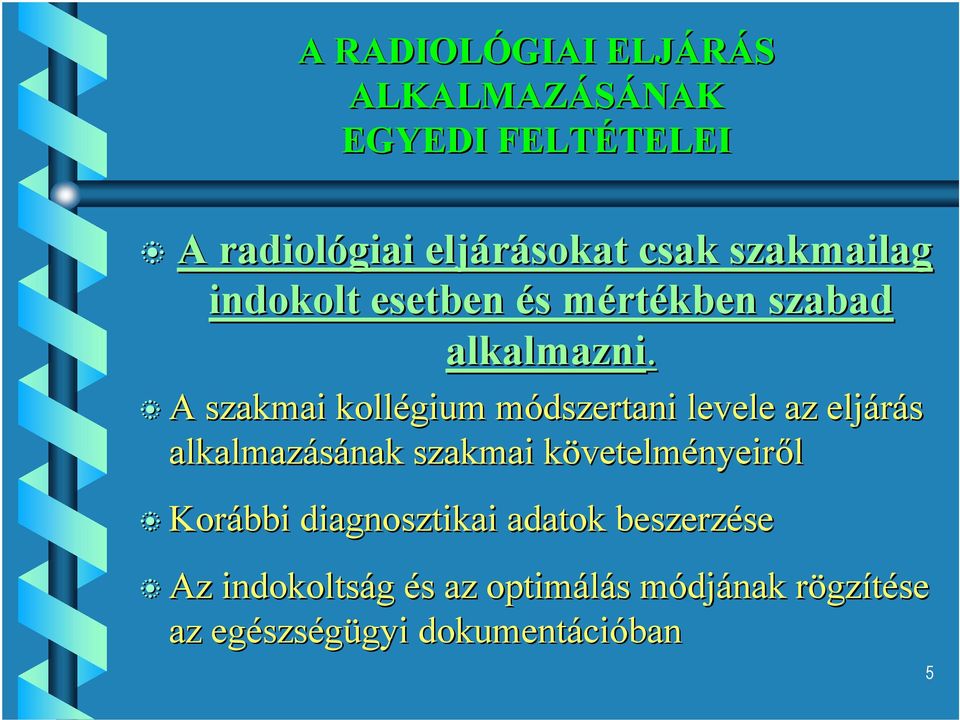 A RADIOLÓGIAI ELJÁRÁS ALKALMAZÁSÁNAK EGYEDI FELTÉTELEI

A radiológiai eljárásokat csak szakmailag indokolt esetben és mértékben szabad alkalmazni.

A szakmai kollégium módszertani levele az eljárás alkalmazásának szakmai követelményeiről

Korábbi diagnosztikai adatok beszerzése

Az indokoltság és az optimálás módjának rögzítése az egészségügyi dokumentációban

5